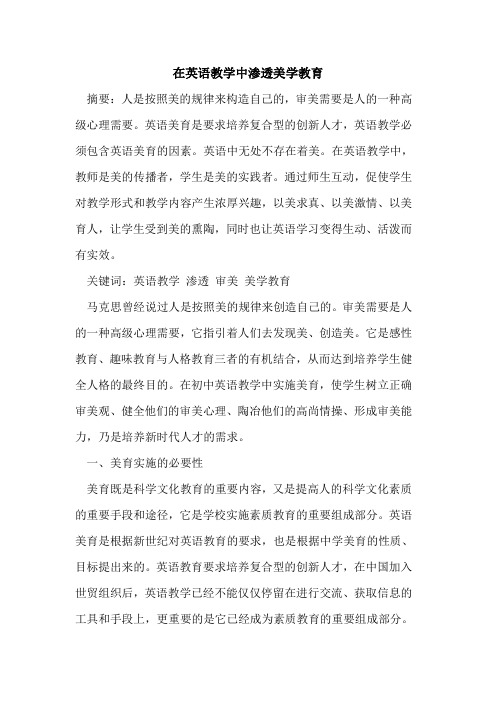 在英语教学中渗透美学教育

摘要：人是按照美的规律来构造自己的，审美需要是人的一种高级心理需要。英语美育是要求培养复合型的创新人才，英语教学必须包含英语美育的因素。英语中无处不存在着美。在英语教学中，教师是美的传播者，学生是美的实践者。通过师生互动，促使学生对教学形式和教学内容产生浓厚兴趣，以美求真、以美激情、以美育人，让学生受到美的熏陶，同时也让英语学习变得生动、活泼而有实效。

关键词：英语教学 渗透 审美 美学教育

马克思曾经说过人是按照美的规律来创造自己的。审美需要是人的一种高级心理需要，它指引着人们去发现美、创造美。它是感性教育、趣味教育与人格教育三者的有机结合，从而达到培养学生健全人格的最终目的。在初中英语教学中实施美育，使学生树立正确审美观、健全他们的审美心理、陶冶他们的高尚情操、形成审美能力，乃是培养新时代人才的需求。

一、美育实施的必要性

美育既是科学文化教育的重要内容，又是提高人的科学文化素质的重要手段和途径，它是学校实施素质教育的重要组成部分。英语美育是根据新世纪对英语教育的要求，也是根据中学美育的性质、目标提出来的。英语教育要求培养复合型的创新人才，在中国加入世贸组织后，英语教学已经不能仅仅停留在进行交流、获取信息的工具和手段上，更重要的是它已经成为素质教育的重要组成部分。